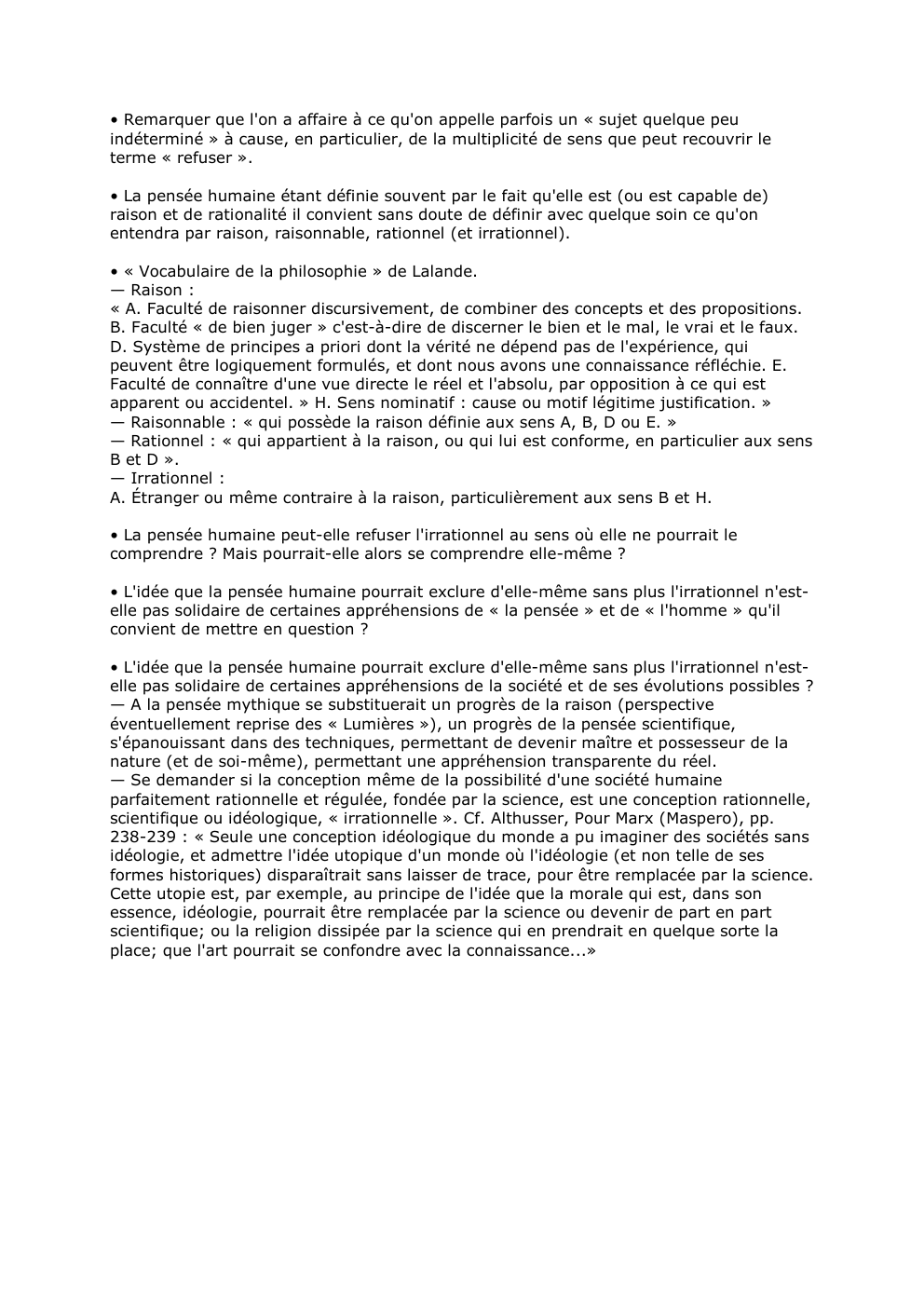 • Remarquer que l'on a affaire à ce qu'on appelle parfois un « sujet quelque peu indéterminé » à cause, en particulier, de la multiplicité de sens que peut recouvrir le terme « refuser ».

• La pensée humaine étant définie souvent par le fait qu'elle est (ou est capable de) raison et de rationalité il convient sans doute de définir avec quelque soin ce qu'on entendra par raison, raisonnable, rationnel (et irrationnel).

• « Vocabulaire de la philosophie » de Lalande.
— Raison :
« A. Faculté de raisonner discursivement, de combiner des concepts et des propositions. B. Faculté « de bien juger » c'est-à-dire de discerner le bien et le mal, le vrai et le faux. D. Système de principes a priori dont la vérité ne dépend pas de l'expérience, qui peuvent être logiquement formulés, et dont nous avons une connaissance réfléchie. E. Faculté de connaître d'une vue directe le réel et l'absolu, par opposition à ce qui est apparent ou accidentel. » H. Sens nominatif : cause ou motif légitime justification. »
— Raisonnable : « qui possède la raison définie aux sens A, B, D ou E. »
— Rationnel : « qui appartient à la raison, ou qui lui est conforme, en particulier aux sens B et D ».
— Irrationnel :
A. Étranger ou même contraire à la raison, particulièrement aux sens B et H.

• La pensée humaine peut-elle refuser l'irrationnel au sens où elle ne pourrait le comprendre ? Mais pourrait-elle alors se comprendre elle-même ?

• L'idée que la pensée humaine pourrait exclure d'elle-même sans plus l'irrationnel n'est-elle pas solidaire de certaines appréhensions de « la pensée » et de « l'homme » qu'il convient de mettre en question ?

• L'idée que la pensée humaine pourrait exclure d'elle-même sans plus l'irrationnel n'est-elle pas solidaire de certaines appréhensions de la société et de ses évolutions possibles ?
— A la pensée mythique se substituerait un progrès de la raison (perspective éventuellement reprise des « Lumières »), un progrès de la pensée scientifique, s'épanouissant dans des techniques, permettant de devenir maître et possesseur de la nature (et de soi-même), permettant une appréhension transparente du réel.
— Se demander si la conception même de la possibilité d'une société humaine parfaitement rationnelle et régulée, fondée par la science, est une conception rationnelle, scientifique ou idéologique, « irrationnelle ». Cf. Althusser, Pour Marx (Maspero), pp. 238-239 : « Seule une conception idéologique du monde a pu imaginer des sociétés sans idéologie, et admettre l'idée utopique d'un monde où l'idéologie (et non telle de ses formes historiques) disparaîtrait sans laisser de trace, pour être remplacée par la science. Cette utopie est, par exemple, au principe de l'idée que la morale qui est, dans son essence, idéologie, pourrait être remplacée par la science ou devenir de part en part scientifique; ou la religion dissipée par la science qui en prendrait en quelque sorte la place; que l'art pourrait se confondre avec la connaissance...»